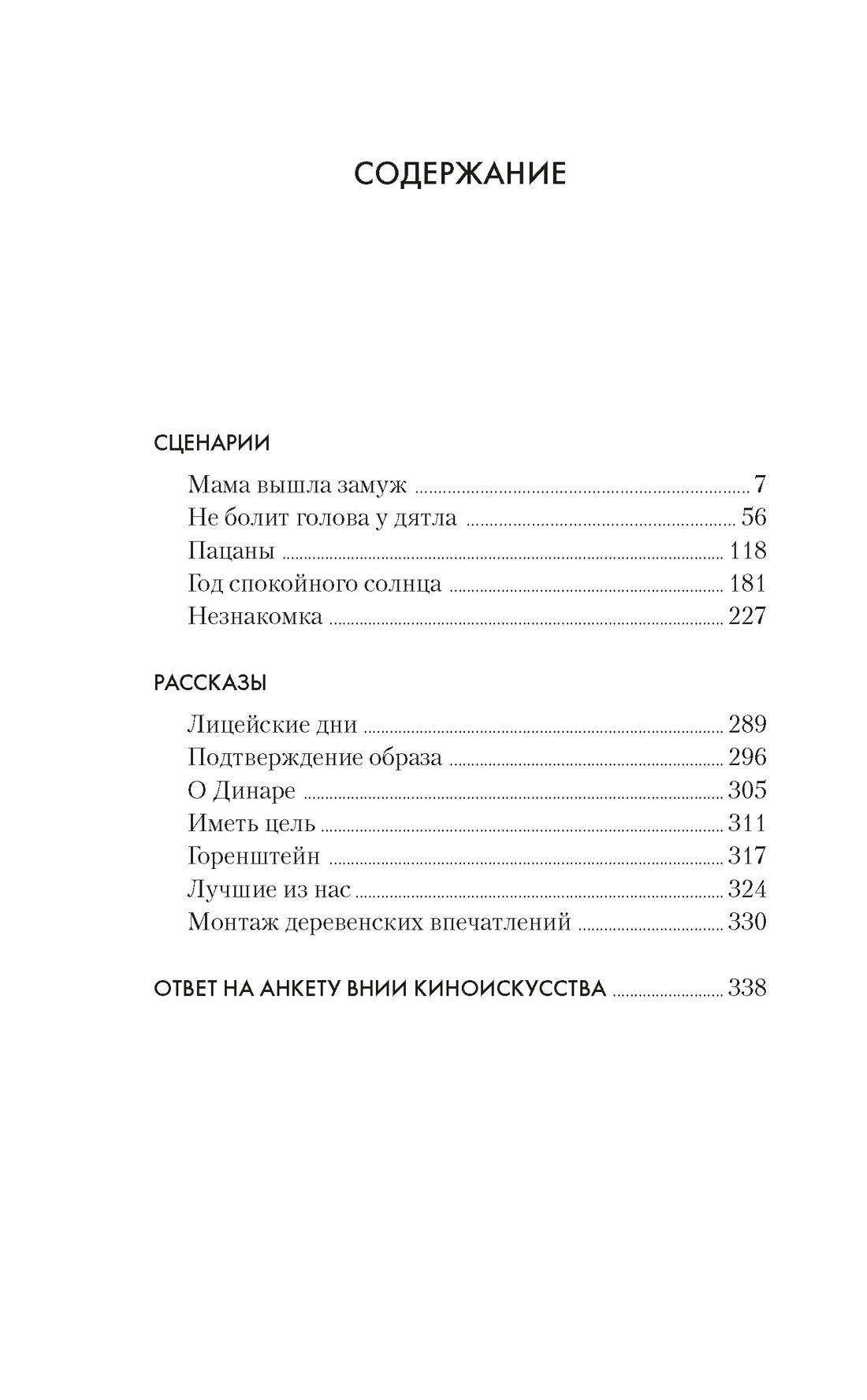 СОДЕРЖАНИЕ

СЦЕНАРИИ

Мама вышла замуж ........ 7
Не болит голова у дятла ........ 56
Пацаны ........ 118
Год спокойного солнца ........ 181
Незнакомка ........ 227

РАССКАЗЫ

Лицейские дни ........ 289
Подтверждение образа ........ 296
О Динаре ........ 305
Иметь цель ........ 311
Горенштейн ........ 317
Лучшие из нас ........ 324
Монтаж деревенских впечатлений ........ 330

ОТВЕТ НА АНКЕТУ ВНИИ КИНОИСКУССТВА ........ 338